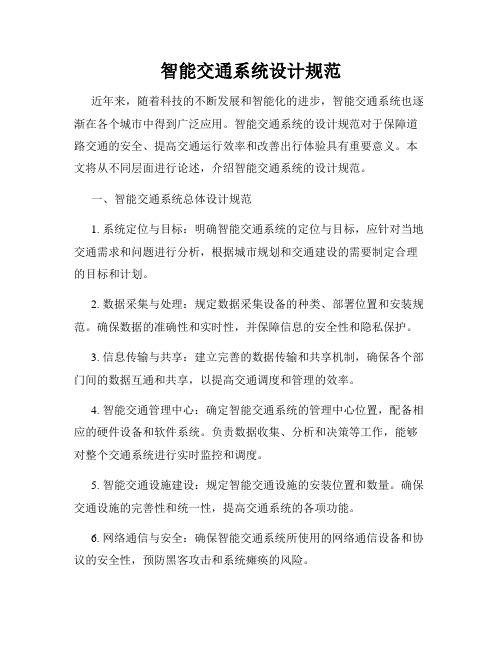 智能交通系统设计规范

近年来，随着科技的不断发展和智能化的进步，智能交通系统也逐渐在各个城市中得到广泛应用。智能交通系统的设计规范对于保障道路交通的安全、提高交通运行效率和改善出行体验具有重要意义。本文将从不同层面进行论述，介绍智能交通系统的设计规范。

一、智能交通系统总体设计规范

1. 系统定位与目标：明确智能交通系统的定位与目标，应针对当地交通需求和问题进行分析，根据城市规划和交通建设的需要制定合理的目标和计划。

2. 数据采集与处理：规定数据采集设备的种类、部署位置和安装规范。确保数据的准确性和实时性，并保障信息的安全性和隐私保护。

3. 信息传输与共享：建立完善的数据传输和共享机制，确保各个部门间的数据互通和共享，以提高交通调度和管理的效率。

4. 智能交通管理中心：确定智能交通系统的管理中心位置，配备相应的硬件设备和软件系统。负责数据收集、分析和决策等工作，能够对整个交通系统进行实时监控和调度。

5. 智能交通设施建设：规定智能交通设施的安装位置和数量。确保交通设施的完善性和统一性，提高交通系统的各项功能。

6. 网络通信与安全：确保智能交通系统所使用的网络通信设备和协议的安全性，预防黑客攻击和系统瘫痪的风险。